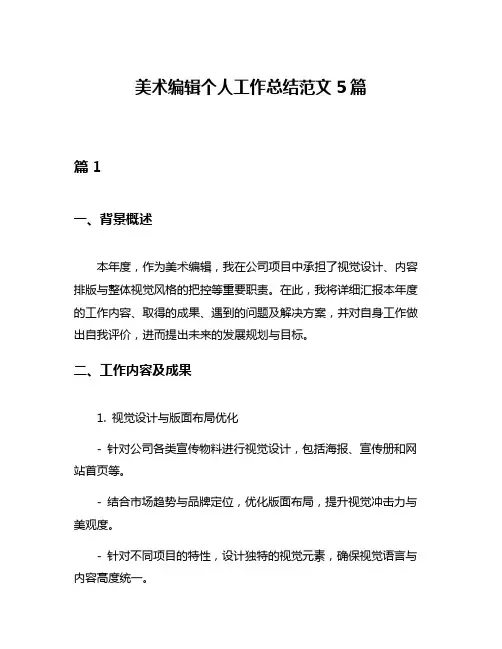 美术编辑个人工作总结范文 5 篇

篇 1

一、背景概述

本年度，作为美术编辑，我在公司项目中承担了视觉设计、内容排版与整体视觉风格的把控等重要职责。在此，我将详细汇报本年度的工作内容、取得的成果、遇到的问题及解决方案，并对自身工作做出自我评价，进而提出未来的发展规划与目标。

二、工作内容及成果

1. 视觉设计与版面布局优化

- 针对公司各类宣传物料进行视觉设计，包括海报、宣传册和网站首页等。

- 结合市场趋势与品牌定位，优化版面布局，提升视觉冲击力与美观度。

- 针对不同项目的特性，设计独特的视觉元素，确保视觉语言与内容高度统一。